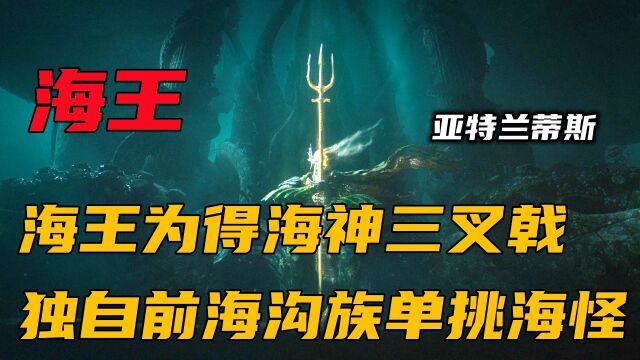 海王

亚特兰蒂斯

海王为得海神三叉戟
独自前海沟族单挑海怪